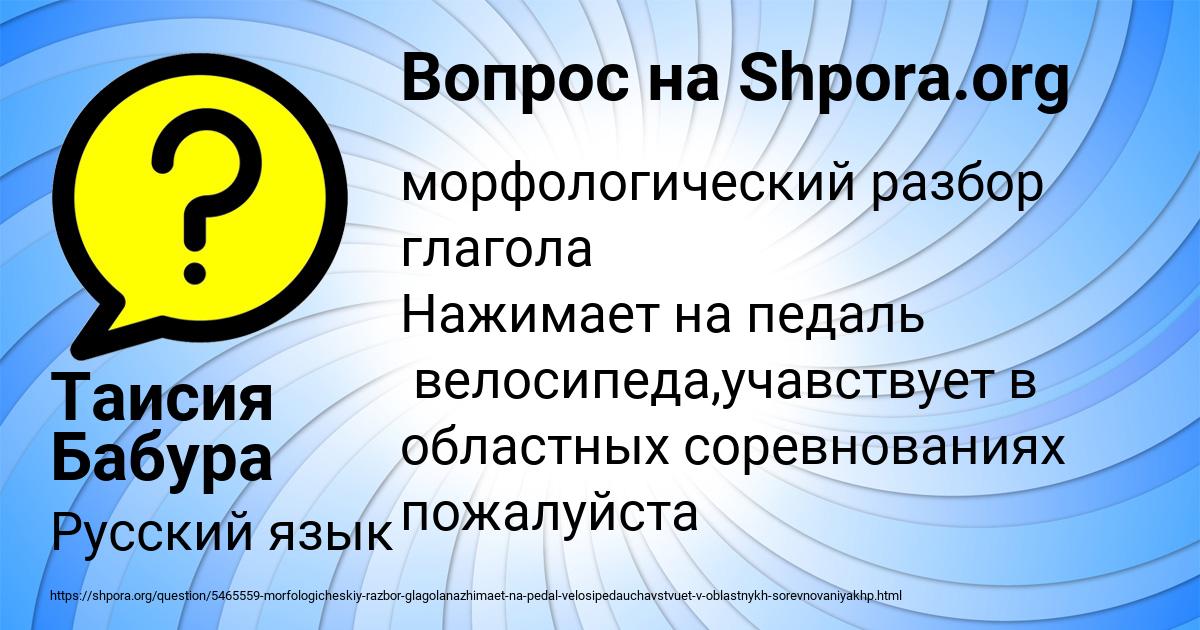 Вопрос на Shpora.org

морфологический разбор глагола
Нажимает на педаль велосипеда,учавствует в областных соревнованиях пожалуйста

Таисия Бабура

Русский язык

https://shpora.org/question/5465559-morfologicheskiy-razbor-glagolanazhimaet-na-pedal-velosipedauchavstvuet-v-oblastnykh-sorevnovaniyakhp.html